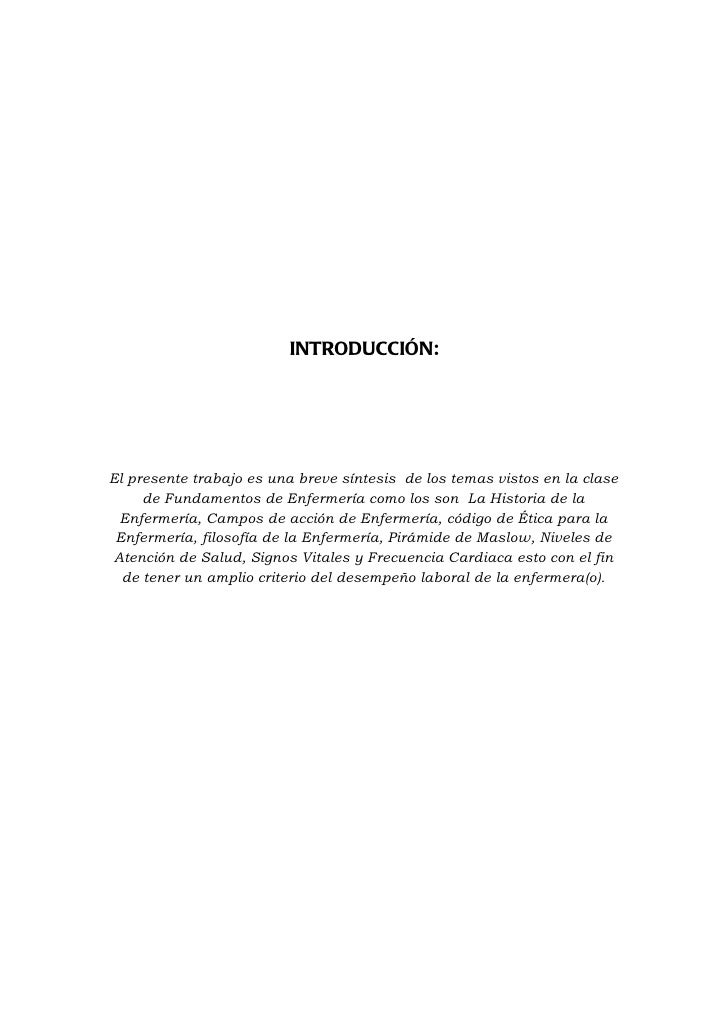 INTRODUCCIÓN:

El presente trabajo es una breve síntesis de los temas vistos en la clase de Fundamentos de Enfermería como los son La Historia de la Enfermería, Campos de acción de Enfermería, código de Ética para la Enfermería, filosofía de la Enfermería, Pirámide de Maslow, Niveles de Atención de Salud, Signos Vitales y Frecuencia Cardiaca esto con el fin de tener un amplio criterio del desempeño laboral de la enfermera(o).